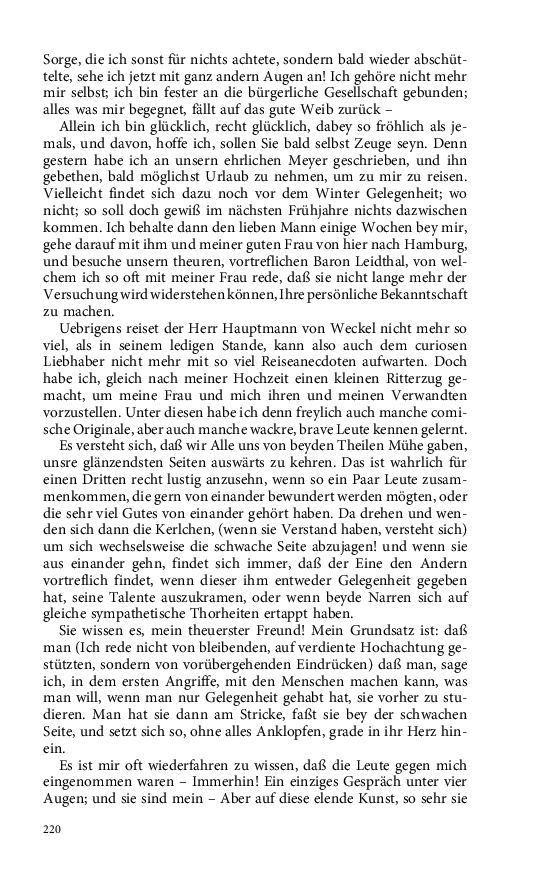 Sorge, die ich sonst für nichts achtete, sondern bald wieder abschüttelte, sehe ich jetzt mit ganz andern Augen an! Ich gehöre nicht mehr mir selbst; ich bin fester an die bürgerliche Gesellschaft gebunden; alles was mir begegnet, fällt auf das gute Weib zurück –

Allein ich bin glücklich, recht glücklich, dabey so fröhlich als jemals, und davon, hoffe ich, sollen Sie bald selbst Zeuge seyn. Denn gestern habe ich an unsern ehrlichen Meyer geschrieben, und ihn gebethen, bald möglichst Urlaub zu nehmen, um zu mir zu reisen. Vielleicht findet sich dazu noch vor dem Winter Gelegenheit; wo nicht; so soll doch gewiß im nächsten Frühjahre nichts dazwischen kommen. Ich behalte dann den lieben Mann einige Wochen bey mir, gehe darauf mit ihm und meiner guten Frau von hier nach Hamburg, und besuche unsern theuren, vortreflichen Baron Leidthal, von welchem ich so oft mit meiner Frau rede, daß sie nicht lange mehr der Versuchung wird widerstehen können, Ihre persönliche Bekanntschaft zu machen.

Uebrigens reiset der Herr Hauptmann von Weckel nicht mehr so viel, als in seinem ledigen Stande, kann also auch dem curiosen Liebhaber nicht mehr mit so viel Reiseanecdoten aufwarten. Doch habe ich, gleich nach meiner Hochzeit einen kleinen Ritterzug gemacht, um meine Frau und mich ihren und meinen Verwandten vorzustellen. Unter diesen habe ich denn freylich auch manche comische Originale, aber auch manche wackre, brave Leute kennen gelernt.

Es versteht sich, daß wir Alle uns von beyden Theilen Mühe gaben, unsre glänzendsten Seiten auswärts zu kehren. Das ist wahrlich für einen Dritten recht lustig anzusehn, wenn so ein Paar Leute zusammenkommen, die gern von einander bewundert werden mögten, oder die sehr viel Gutes von einander gehört haben. Da drehen und wenden sich dann die Kerlchen, (wenn sie Verstand haben, versteht sich) um sich wechselsweise die schwache Seite abzujagen! und wenn sie aus einander gehn, findet sich immer, daß der Eine den Andern vortreflich findet, wenn dieser ihm entweder Gelegenheit gegeben hat, seine Talente auszukramen, oder wenn beyde Narren sich auf gleiche sympathetische Thorheiten ertappt haben.

Sie wissen es, mein theuerster Freund! Mein Grundsatz ist: daß man (Ich rede nicht von bleibenden, auf verdiente Hochachtung gestützten, sondern von vorübergehenden Eindrücken) daß man, sage ich, in dem ersten Angriffe, mit den Menschen machen kann, was man will, wenn man nur Gelegenheit gehabt hat, sie vorher zu studieren. Man hat sie dann am Stricke, faßt sie bey der schwachen Seite, und setzt sich so, ohne alles Anklopfen, grade in ihr Herz hinein.

Es ist mir oft wiederfahren zu wissen, daß die Leute gegen mich eingenommen waren – Immerhin! Ein einziges Gespräch unter vier Augen; und sie sind mein – Aber auf diese elende Kunst, so sehr sie

220